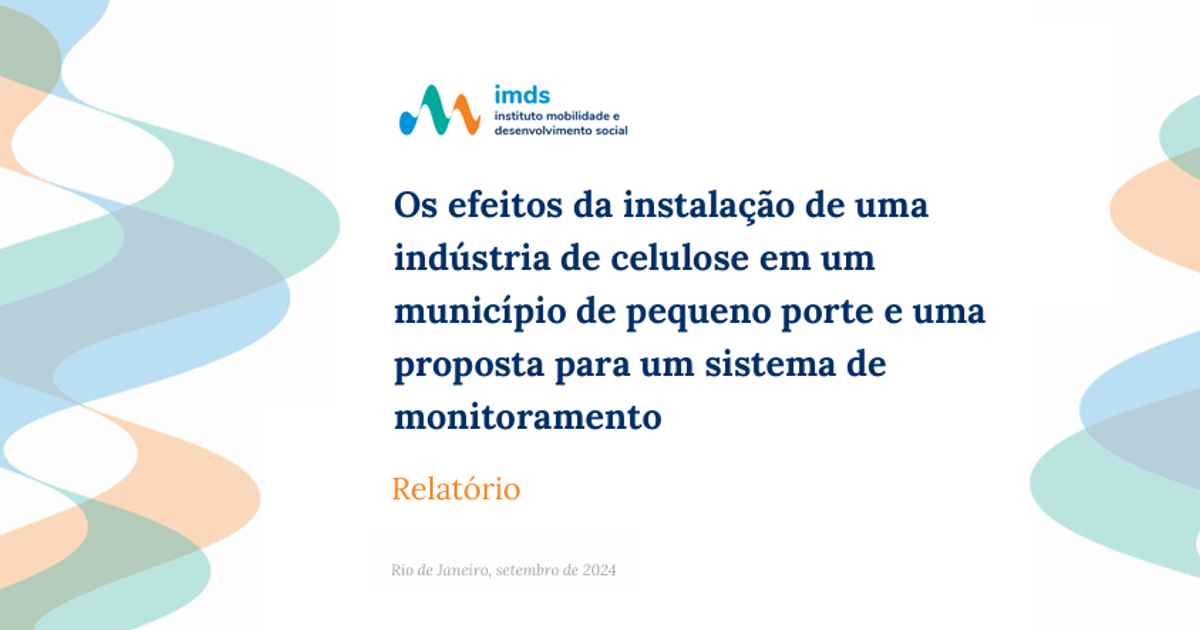 imds
instituto mobilidade e desenvolvimento social

Os efeitos da instalação de uma indústria de celulose em um município de pequeno porte e uma proposta para um sistema de monitoramento

Relatório

Rio de Janeiro, setembro de 2024